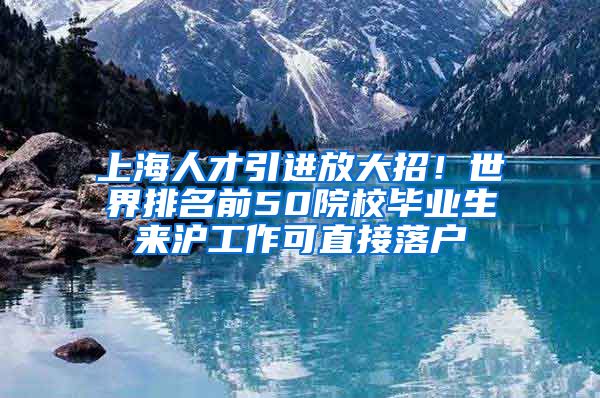 上海人才引进放大招！世界排名前50院校毕业生来沪工作可直接落户